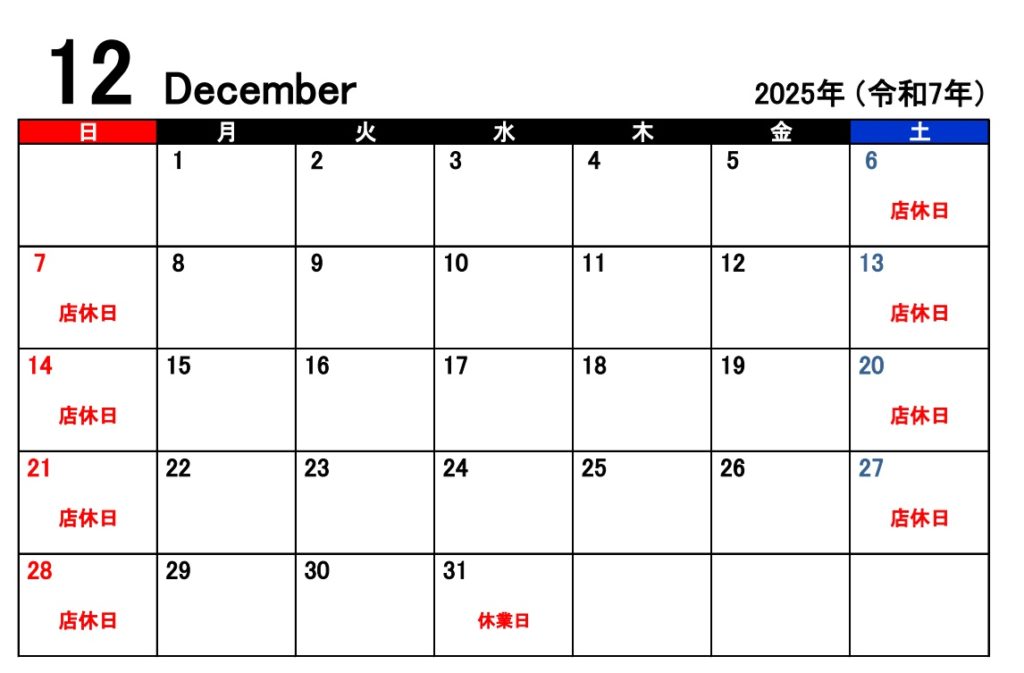 12 December

2025年（令和7年）

| 日 | 月 | 火 | 水 | 木 | 金 | 土 |
|---|---|---|---|---|---|---|
|  | 1 | 2 | 3 | 4 | 5 | 6 店休日 |
| 7 店休日 | 8 | 9 | 10 | 11 | 12 | 13 店休日 |
| 14 店休日 | 15 | 16 | 17 | 18 | 19 | 20 店休日 |
| 21 店休日 | 22 | 23 | 24 | 25 | 26 | 27 店休日 |
| 28 店休日 | 29 | 30 | 31 休業日 |  |  |  |